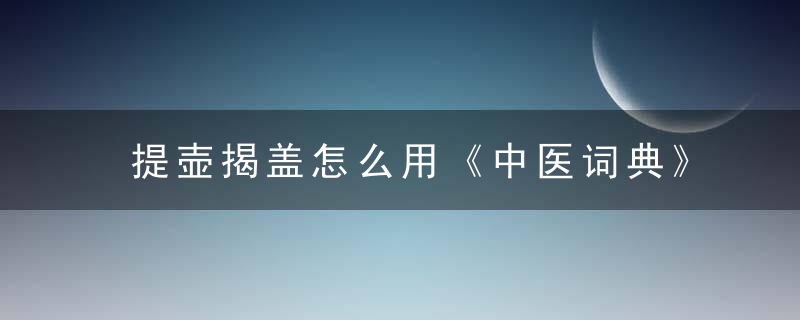 提壶揭盖怎么用《中医词典》